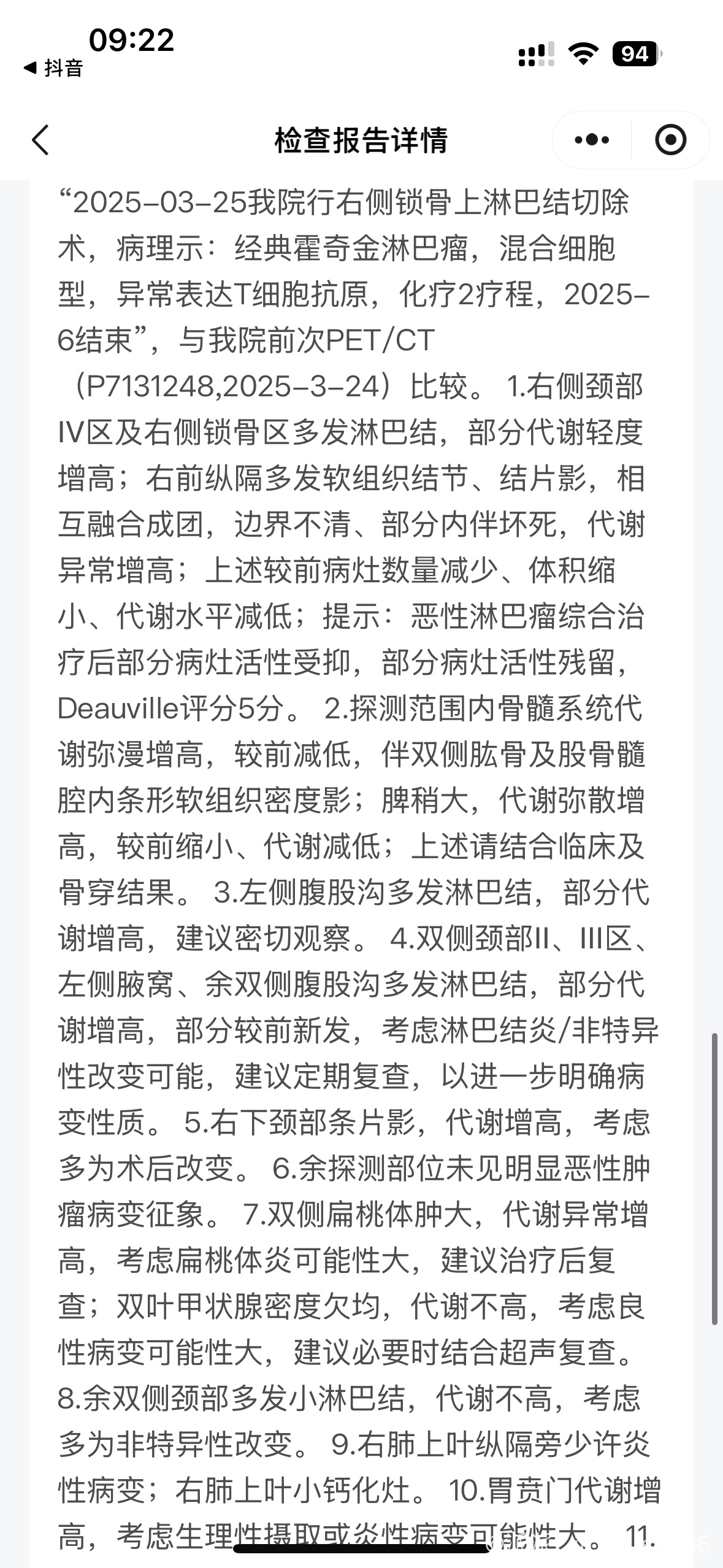 09:22
◀ 抖音
94

检查报告详情

“2025-03-25我院行右侧锁骨上淋巴结切除术，病理示：经典霍奇金淋巴瘤，混合细胞型，异常表达T细胞抗原，化疗2疗程，2025-6结束”，与我院前次PET/CT（P7131248,2025-3-24）比较。 1.右侧颈部IV区及右侧锁骨区多发淋巴结，部分代谢轻度增高；右前纵隔多发软组织结节、结片影，相互融合成团，边界不清、部分内伴坏死，代谢异常增高；上述较前病灶数量减少、体积缩小、代谢水平减低；提示：恶性淋巴瘤综合治疗后部分病灶活性受抑，部分病灶活性残留，Deauville评分5分。 2.探测范围内骨髓系统代谢弥漫增高，较前减低，伴双侧肱骨及股骨髓腔内条形软组织密度影；脾稍大，代谢弥散增高，较前缩小、代谢减低；上述请结合临床及骨穿结果。 3.左侧腹股沟多发淋巴结，部分代谢增高，建议密切观察。 4.双侧颈部II、III区、左侧腋窝、余双侧腹股沟多发淋巴结，部分代谢增高，部分较前新发，考虑淋巴结炎/非特异性改变可能，建议定期复查，以进一步明确病变性质。 5.右下颈部条片影，代谢增高，考虑多为术后改变。 6.余探测部位未见明显恶性肿瘤病变征象。 7.双侧扁桃体肿大，代谢异常增高，考虑扁桃体炎可能性大，建议治疗后复查；双叶甲状腺密度欠均，代谢不高，考虑良性病变可能性大，建议必要时结合超声复查。 8.余双侧颈部多发小淋巴结，代谢不高，考虑多为非特异性改变。 9.右肺上叶纵隔旁少许炎性病变；右肺上叶小钙化灶。 10.胃贲门代谢增高，考虑生理性摄取或炎性病变可能性大。 11.